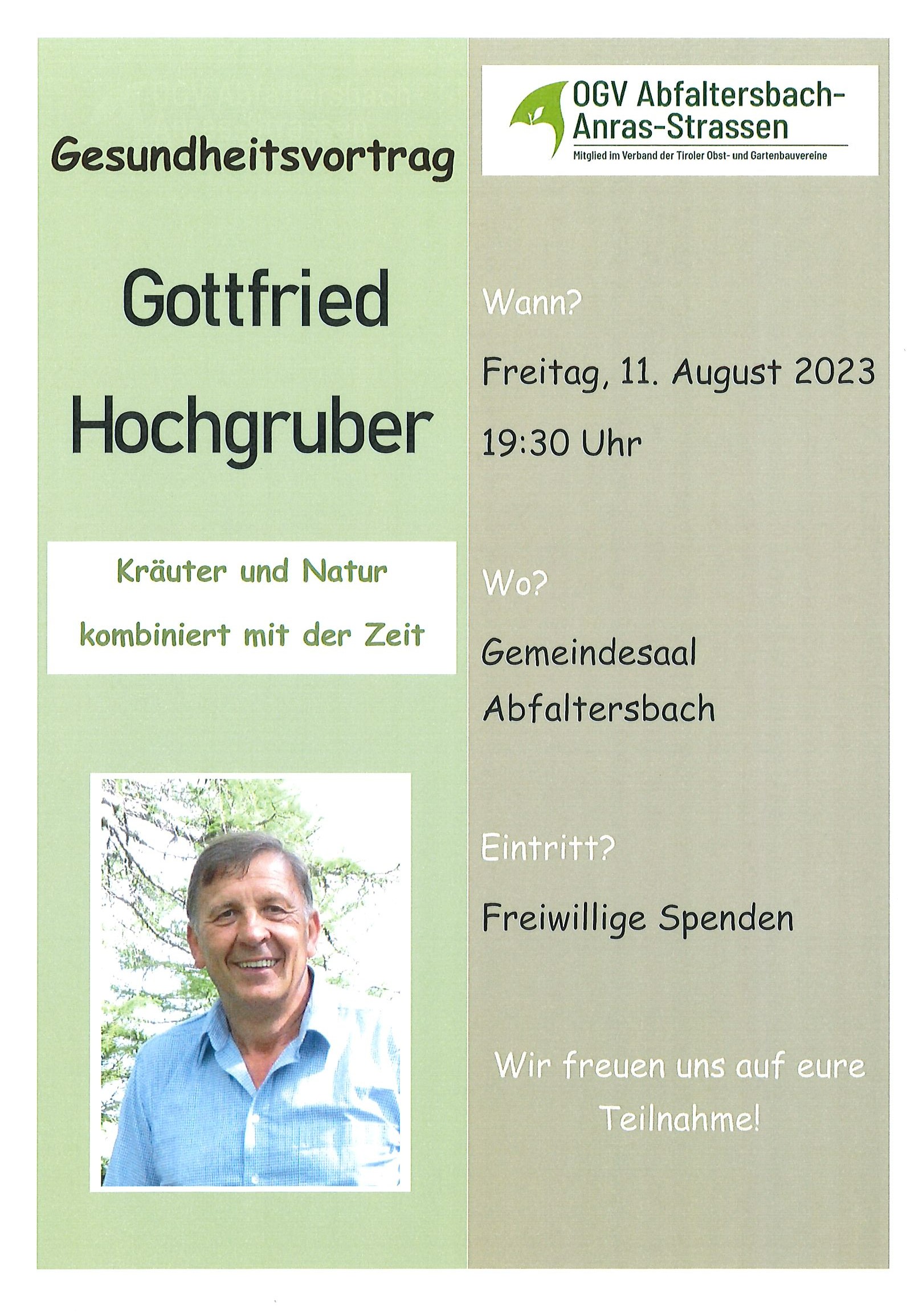 Gesundheitsvortrag

Gottfried Hochgruber

Kräuter und Natur kombiniert mit der Zeit

OGV Abfaltersbach-Anras-Strassen
Mitglied im Verband der Tiroler Obst- und Gartenbauvereine

Wann?

Freitag, 11. August 2023

19:30 Uhr

Wo?

Gemeindesaal Abfaltersbach

Eintritt?

Freiwillige Spenden

Wir freuen uns auf eure Teilnahme!